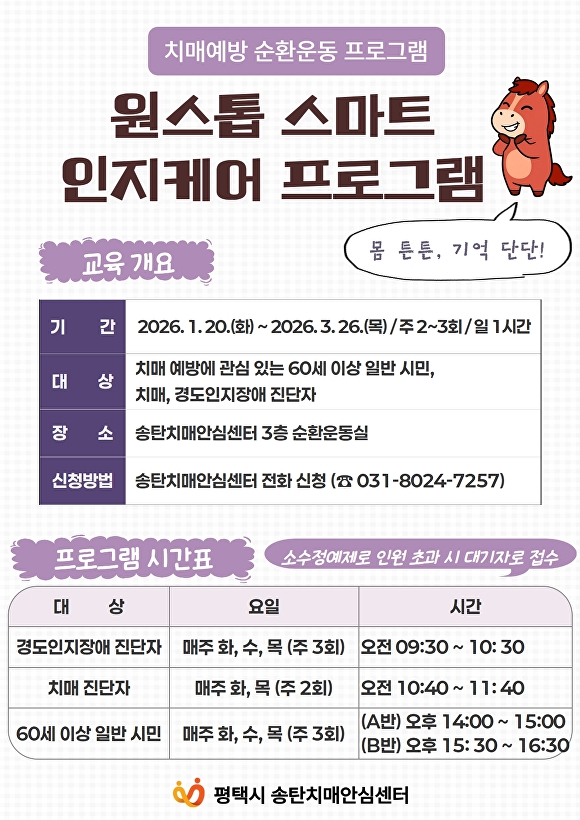 치매예방 순환운동 프로그램

원스톱 스마트 인지케어 프로그램

몸 튼튼, 기억 단단!

교육 개요

| 기 간 | 2026. 1. 20.(화) ~ 2026. 3. 26.(목) / 주 2~3회 / 일 1시간 |
|---|---|
| 대 상 | 치매 예방에 관심 있는 60세 이상 일반 시민, 치매, 경도인지장애 진단자 |
| 장 소 | 송탄치매안심센터 3층 순환운동실 |
| 신청방법 | 송탄치매안심센터 전화 신청 (☎ 031-8024-7257) |

프로그램 시간표

소수정예제로 인원 초과 시 대기자로 접수

| 대 상 | 요일 | 시간 |
|---|---|---|
| 경도인지장애 진단자 | 매주 화, 수, 목 (주 3회) | 오전 09:30 ~ 10: 30 |
| 치매 진단자 | 매주 화, 목 (주 2회) | 오전 10:40 ~ 11: 40 |
| 60세 이상 일반 시민 | 매주 화, 수, 목 (주 3회) | (A반) 오후 14:00 ~ 15:00 (B반) 오후 15: 30 ~ 16:30 |

평택시 송탄치매안심센터